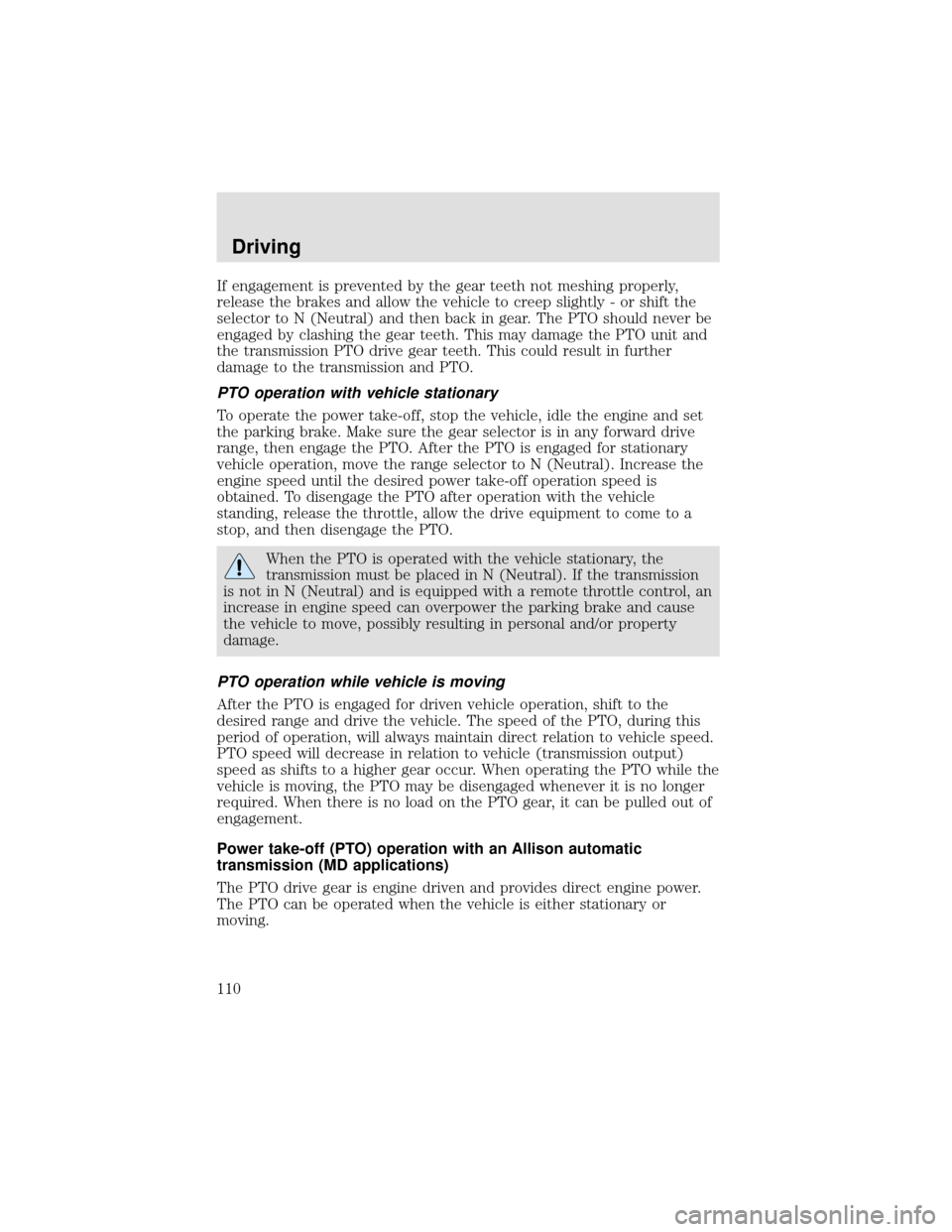 Driving

If engagement is prevented by the gear teeth not meshing properly, release the brakes and allow the vehicle to creep slightly - or shift the selector to N (Neutral) and then back in gear. The PTO should never be engaged by clashing the gear teeth. This may damage the PTO unit and the transmission PTO drive gear teeth. This could result in further damage to the transmission and PTO.

PTO operation with vehicle stationary

To operate the power take-off, stop the vehicle, idle the engine and set the parking brake. Make sure the gear selector is in any forward drive range, then engage the PTO. After the PTO is engaged for stationary vehicle operation, move the range selector to N (Neutral). Increase the engine speed until the desired power take-off operation speed is obtained. To disengage the PTO after operation with the vehicle standing, release the throttle, allow the drive equipment to come to a stop, and then disengage the PTO.

When the PTO is operated with the vehicle stationary, the transmission must be placed in N (Neutral). If the transmission is not in N (Neutral) and is equipped with a remote throttle control, an increase in engine speed can overpower the parking brake and cause the vehicle to move, possibly resulting in personal and/or property damage.

PTO operation while vehicle is moving

After the PTO is engaged for driven vehicle operation, shift to the desired range and drive the vehicle. The speed of the PTO, during this period of operation, will always maintain direct relation to vehicle speed. PTO speed will decrease in relation to vehicle (transmission output) speed as shifts to a higher gear occur. When operating the PTO while the vehicle is moving, the PTO may be disengaged whenever it is no longer required. When there is no load on the PTO gear, it can be pulled out of engagement.

Power take-off (PTO) operation with an Allison automatic transmission (MD applications)

The PTO drive gear is engine driven and provides direct engine power. The PTO can be operated when the vehicle is either stationary or moving.

110

carmanualsonline.info